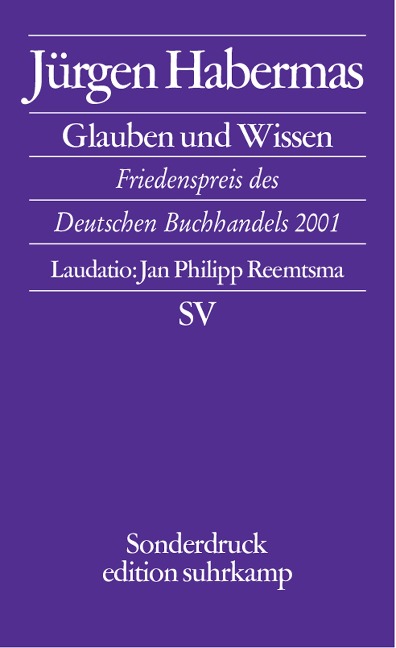 Jürgen Habermas

Glauben und Wissen

Friedenspreis des

Deutschen Buchhandels 2001

Laudatio: Jan Philipp Reemtsma

SV

Sonderdruck
edition suhrkamp